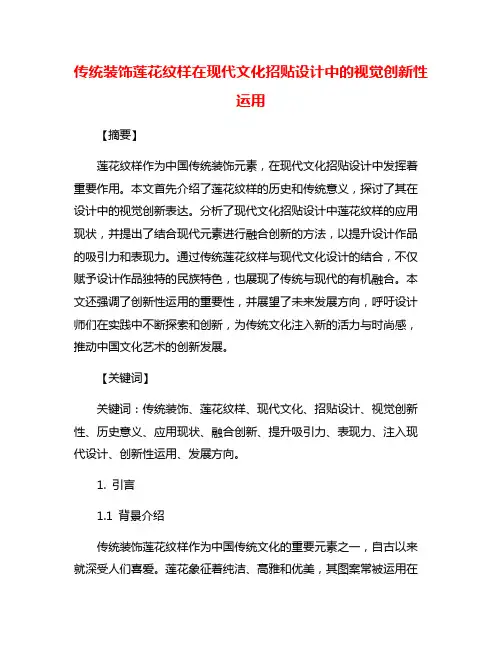 传统装饰莲花纹样在现代文化招贴设计中的视觉创新性运用

【摘要】

莲花纹样作为中国传统装饰元素，在现代文化招贴设计中发挥着重要作用。本文首先介绍了莲花纹样的历史和传统意义，探讨了其在设计中的视觉创新表达。分析了现代文化招贴设计中莲花纹样的应用现状，并提出了结合现代元素进行融合创新的方法，以提升设计作品的吸引力和表现力。通过传统莲花纹样与现代文化设计的结合，不仅赋予设计作品独特的民族特色，也展现了传统与现代的有机融合。本文还强调了创新性运用的重要性，并展望了未来发展方向，呼吁设计师们在实践中不断探索和创新，为传统文化注入新的活力与时尚感，推动中国文化艺术的创新发展。

【关键词】

关键词：传统装饰、莲花纹样、现代文化、招贴设计、视觉创新性、历史意义、应用现状、融合创新、提升吸引力、表现力、注入现代设计、创新性运用、发展方向。

1. 引言

1.1 背景介绍

传统装饰莲花纹样作为中国传统文化的重要元素之一，自古以来就深受人们喜爱。莲花象征着纯洁、高雅和优美，其图案常被运用在